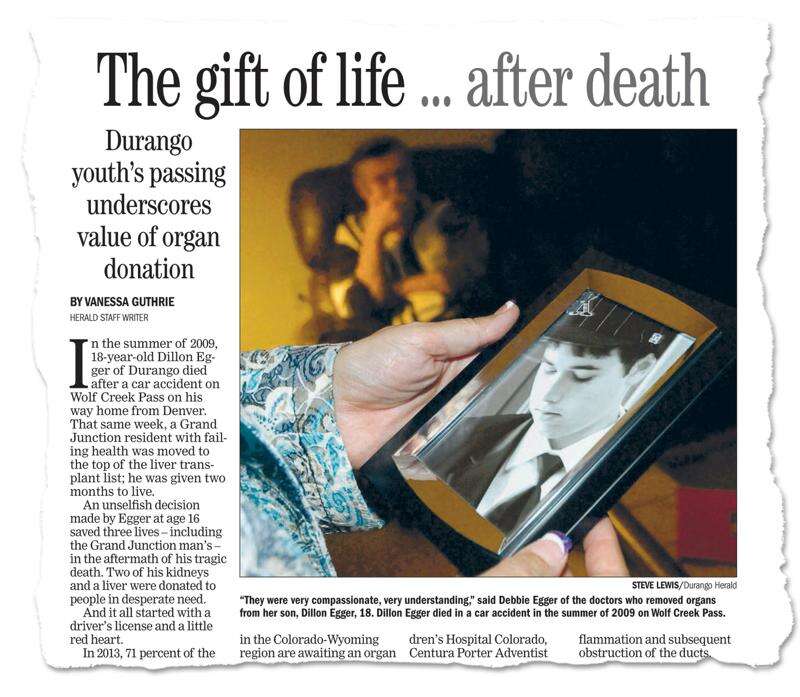 The gift of life ... after death

Durango youth's passing underscores value of organ donation

BY VANESSA GUTHRIE
HERALD STAFF WRITER

In the summer of 2009, 18-year-old Dillon Egger of Durango died after a car accident on Wolf Creek Pass on his way home from Denver. That same week, a Grand Junction resident with failing health was moved to the top of the liver transplant list; he was given two months to live.

An unselfish decision made by Egger at age 16 saved three lives – including the Grand Junction man's – in the aftermath of his tragic death. Two of his kidneys and a liver were donated to people in desperate need.

And it all started with a driver's license and a little red heart.

In 2013, 71 percent of the

STEVE LEWIS/Durango Herald

"They were very compassionate, very understanding," said Debbie Egger of the doctors who removed organs from her son, Dillon Egger, 18. Dillon Egger died in a car accident in the summer of 2009 on Wolf Creek Pass.

in the Colorado-Wyoming region are awaiting an organ

dren's Hospital Colorado, Centura Porter Adventist

flammation and subsequent obstruction of the ducts.